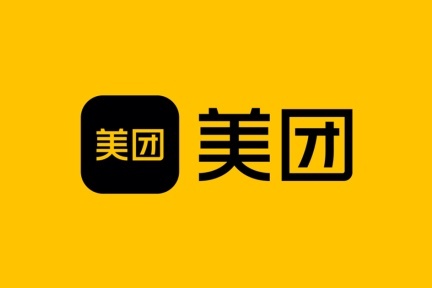 美团 美团